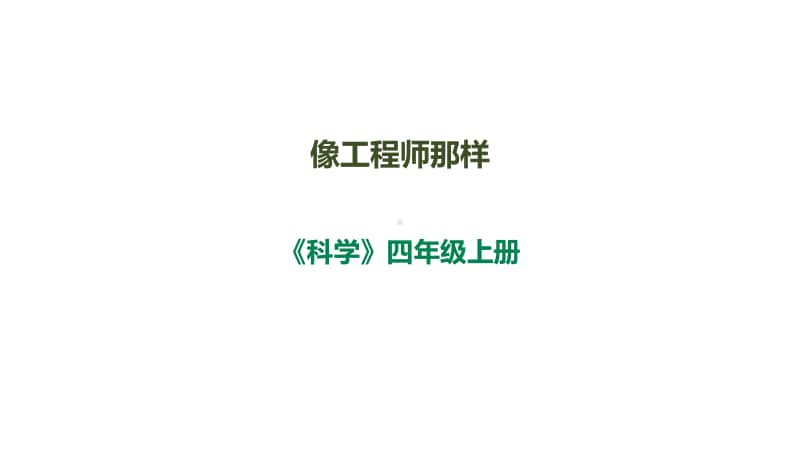 像工程师那样

《科学》四年级上册